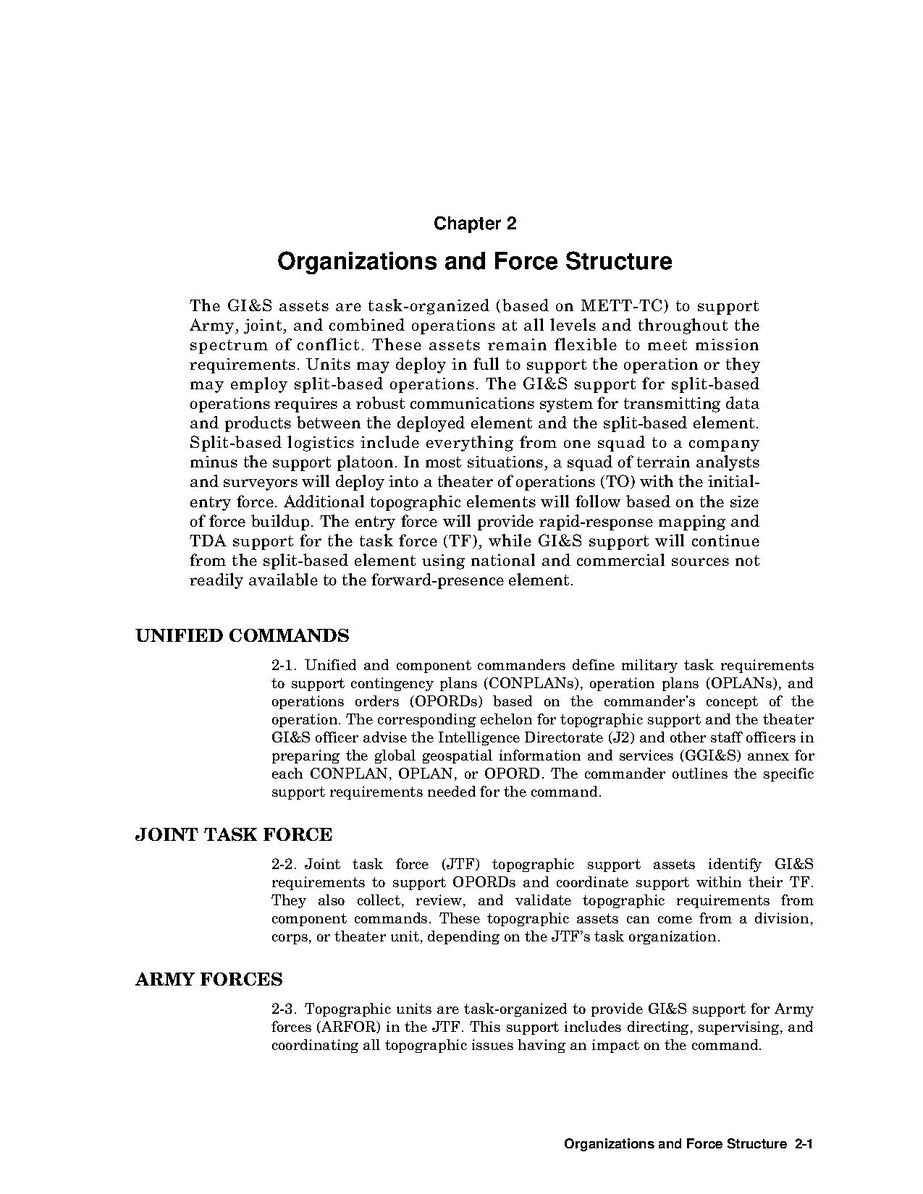 Chapter 2

Organizations and Force Structure

The GI&S assets are task-organized (based on METT-TC) to support Army, joint, and combined operations at all levels and throughout the spectrum of conflict. These assets remain flexible to meet mission requirements. Units may deploy in full to support the operation or they may employ split-based operations. The GI&S support for split-based operations requires a robust communications system for transmitting data and products between the deployed element and the split-based element. Split-based logistics include everything from one squad to a company minus the support platoon. In most situations, a squad of terrain analysts and surveyors will deploy into a theater of operations (TO) with the initial-entry force. Additional topographic elements will follow based on the size of force buildup. The entry force will provide rapid-response mapping and TDA support for the task force (TF), while GI&S support will continue from the split-based element using national and commercial sources not readily available to the forward-presence element.

UNIFIED COMMANDS

2-1. Unified and component commanders define military task requirements to support contingency plans (CONPLANs), operation plans (OPLANs), and operations orders (OPORDs) based on the commander's concept of the operation. The corresponding echelon for topographic support and the theater GI&S officer advise the Intelligence Directorate (J2) and other staff officers in preparing the global geospatial information and services (GGI&S) annex for each CONPLAN, OPLAN, or OPORD. The commander outlines the specific support requirements needed for the command.

JOINT TASK FORCE

2-2. Joint task force (JTF) topographic support assets identify GI&S requirements to support OPORDs and coordinate support within their TF. They also collect, review, and validate topographic requirements from component commands. These topographic assets can come from a division, corps, or theater unit, depending on the JTF's task organization.

ARMY FORCES

2-3. Topographic units are task-organized to provide GI&S support for Army forces (ARFOR) in the JTF. This support includes directing, supervising, and coordinating all topographic issues having an impact on the command.

Organizations and Force Structure 2-1